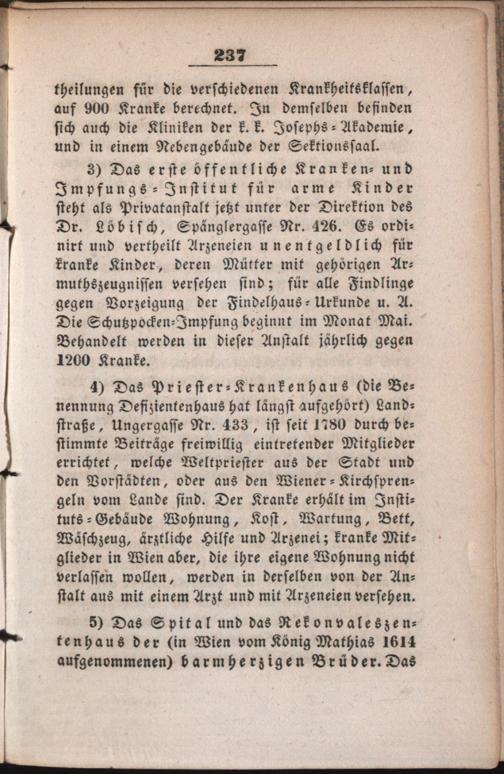 237

theilungen für die verschiedenen Krankheitsklassen, auf 900 Kranke berechnet. In demselben befinden sich auch die Kliniken der k. k. Josephs-Akademie, und in einem Nebengebäude der Sektionssaal.

3) Das erste öffentliche Kranken- und Impfungs-Institut für arme Kinder steht als Privatanstalt jetzt unter der Direktion des Dr. Löbisch, Spänglergasse Nr. 426. Es ordinirt und vertheilt Arzeneien unentgeldlich für kranke Kinder, deren Mütter mit gehörigen Armuthszeugnissen versehen sind; für alle Findlinge gegen Vorzeigung der Findelhaus-Urkunde u. A. Die Schutzpocken-Impfung beginnt im Monat Mai. Behandelt werden in dieser Anstalt jährlich gegen 1200 Kranke.

4) Das Priester-Krankenhaus (die Benennung Defizientenhaus hat längst aufgehört) Landstraße, Ungergasse Nr. 433, ist seit 1780 durch bestimmte Beiträge freiwillig eintretender Mitglieder errichtet, welche Weltpriester aus der Stadt und den Vorstädten, oder aus den Wiener-Kirchsprengeln vom Lande sind. Der Kranke erhält im Instituts-Gebäude Wohnung, Kost, Wartung, Bett, Wäschzeug, ärztliche Hilfe und Arzenei; kranke Mitglieder in Wien aber, die ihre eigene Wohnung nicht verlassen wollen, werden in derselben von der Anstalt aus mit einem Arzt und mit Arzeneien versehen.

5) Das Spital und das Rekonvaleszentenhaus der (in Wien vom König Mathias 1614 aufgenommenen) barmherzigen Brüder. Das